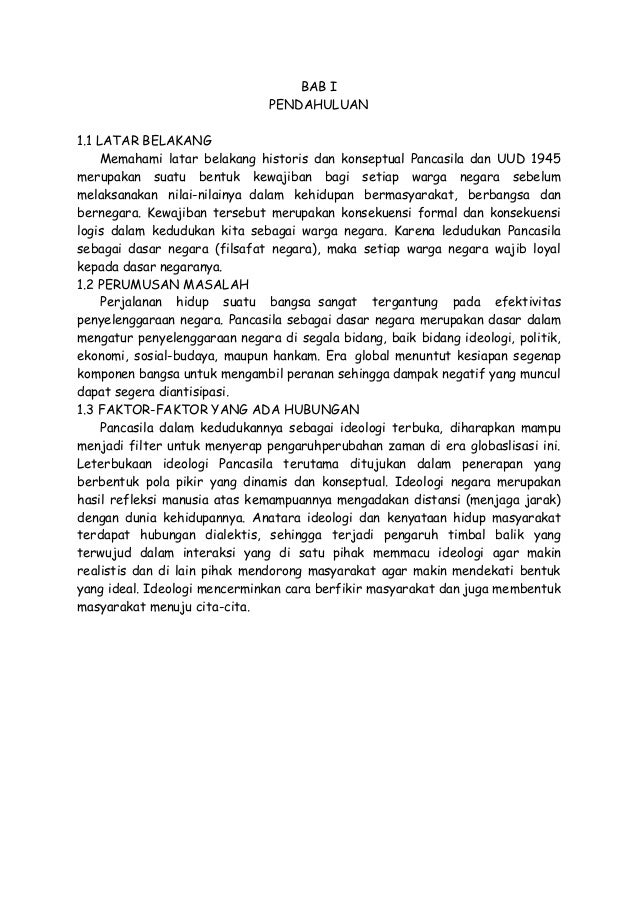 BAB I
PENDAHULUAN

1.1 LATAR BELAKANG
Memahami latar belakang historis dan konseptual Pancasila dan UUD 1945 merupakan suatu bentuk kewajiban bagi setiap warga negara sebelum melaksanakan nilai-nilainya dalam kehidupan bermasyarakat, berbangsa dan bernegara. Kewajiban tersebut merupakan konsekuensi formal dan konsekuensi logis dalam kedudukan kita sebagai warga negara. Karena ledudukan Pancasila sebagai dasar negara (filsafat negara), maka setiap warga negara wajib loyal kepada dasar negaranya.
1.2 PERUMUSAN MASALAH
Perjalanan hidup suatu bangsa sangat tergantung pada efektivitas penyelenggaraan negara. Pancasila sebagai dasar negara merupakan dasar dalam mengatur penyelenggaraan negara di segala bidang, baik bidang ideologi, politik, ekonomi, sosial-budaya, maupun hankam. Era global menuntut kesiapan segenap komponen bangsa untuk mengambil peranan sehingga dampak negatif yang muncul dapat segera diantisipasi.
1.3 FAKTOR-FAKTOR YANG ADA HUBUNGAN
Pancasila dalam kedudukannya sebagai ideologi terbuka, diharapkan mampu menjadi filter untuk menyerap pengaruhperubahan zaman di era globaslisasi ini. Leterbukaan ideologi Pancasila terutama ditujukan dalam penerapan yang berbentuk pola pikir yang dinamis dan konseptual. Ideologi negara merupakan hasil refleksi manusia atas kemampuannya mengadakan distansi (menjaga jarak) dengan dunia kehidupannya. Anatara ideologi dan kenyataan hidup masyarakat terdapat hubungan dialektis, sehingga terjadi pengaruh timbal balik yang terwujud dalam interaksi yang di satu pihak memmacu ideologi agar makin realistis dan di lain pihak mendorong masyarakat agar makin mendekati bentuk yang ideal. Ideologi mencerminkan cara berfikir masyarakat dan juga membentuk masyarakat menuju cita-cita.